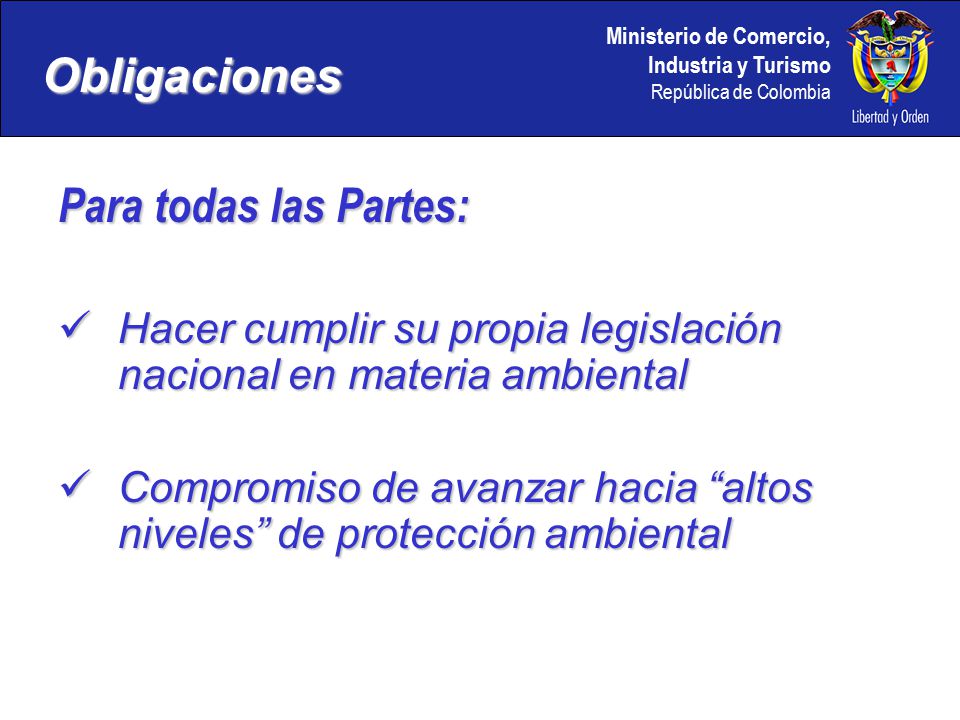 Obligaciones

Ministerio de Comercio, Industria y Turismo
República de Colombia

Libertad y Orden

Para todas las Partes:

✓ Hacer cumplir su propia legislación nacional en materia ambiental

✓ Compromiso de avanzar hacia “altos niveles” de protección ambiental